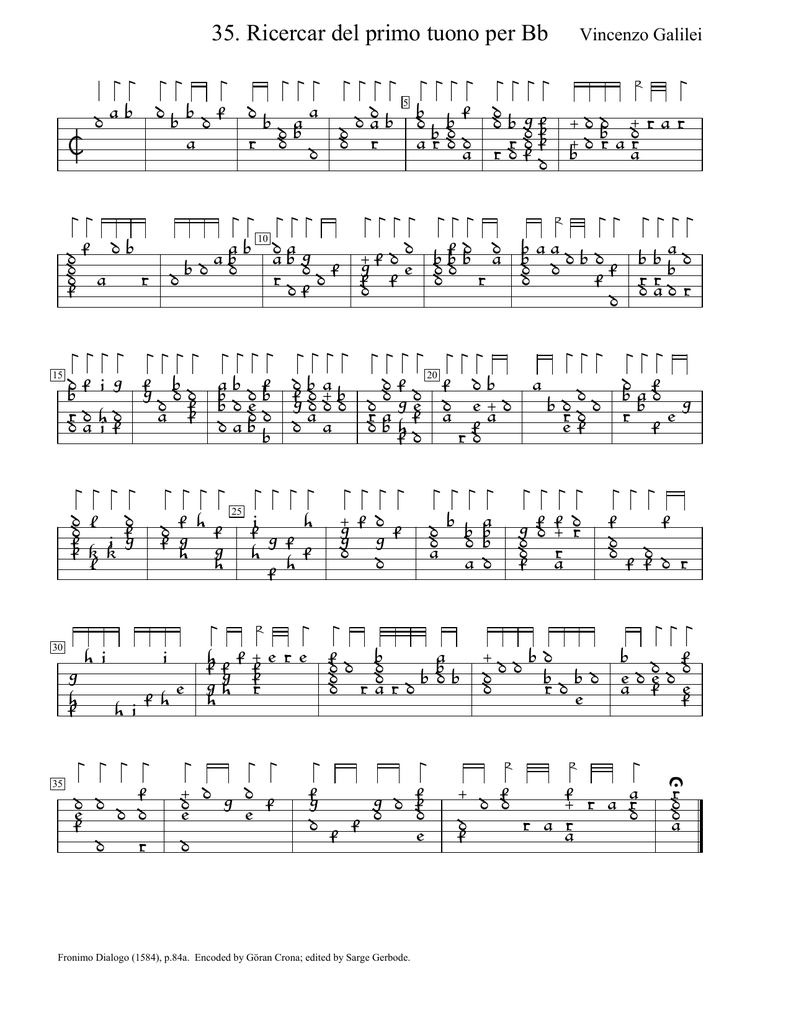 35. Ricercar del primo tuono per Bb Vincenzo Galilei

5

10

15

20

25

30

35

Fronimo Dialogo (1584), p.84a. Encoded by Göran Crona; edited by Sarge Gerbode.